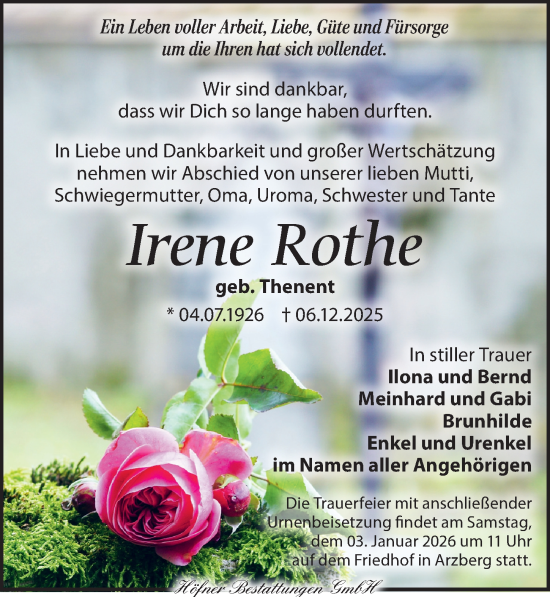 Ein Leben voller Arbeit, Liebe, Güte und Fürsorge um die Ihren hat sich vollendet.

Wir sind dankbar, dass wir Dich so lange haben durften.

In Liebe und Dankbarkeit und großer Wertschätzung nehmen wir Abschied von unserer lieben Mutti, Schwiegermutter, Oma, Uroma, Schwester und Tante

Irene Rothe

geb. Thenent

* 04.07.1926 † 06.12.2025

In stiller Trauer
Ilona und Bernd
Meinhard und Gabi
Brunhilde
Enkel und Urenkel
im Namen aller Angehörigen

Die Trauerfeier mit anschließender Urnenbeisetzung findet am Samstag, dem 03. Januar 2026 um 11 Uhr auf dem Friedhof in Arzberg statt.

Höfner Bestattungen GmbH